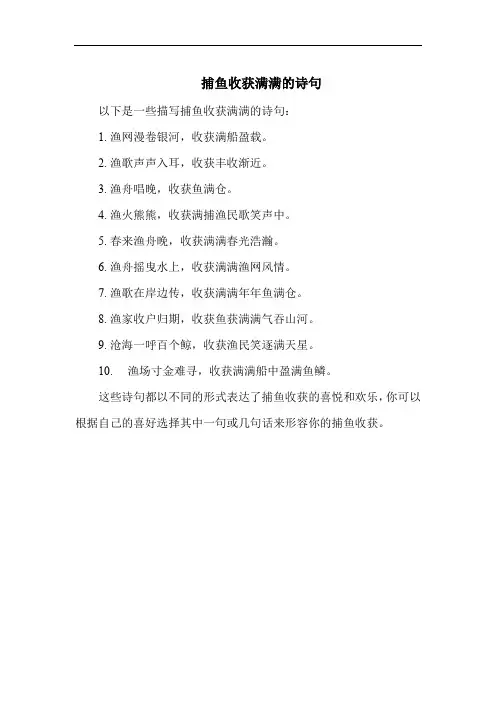 捕鱼收获满满的诗句

以下是一些描写捕鱼收获满满的诗句：

1. 渔网漫卷银河，收获满船盈载。

2. 渔歌声声入耳，收获丰收渐近。

3. 渔舟唱晚，收获鱼满仓。

4. 渔火熊熊，收获满捕渔民歌笑声中。

5. 春来渔舟晚，收获满满春光浩瀚。

6. 渔舟摇曳水上，收获满满渔网风情。

7. 渔歌在岸边传，收获满满年年鱼满仓。

8. 渔家收户归期，收获鱼获满满气吞山河。

9. 沧海一呼百个鲸，收获渔民笑逐满天星。

10. 渔场寸金难寻，收获满满船中盈满鱼鳞。

这些诗句都以不同的形式表达了捕鱼收获的喜悦和欢乐，你可以根据自己的喜好选择其中一句或几句话来形容你的捕鱼收获。